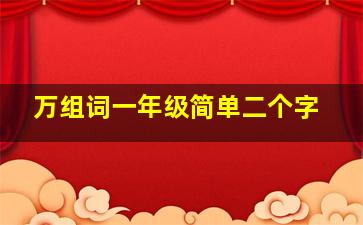 万组词一年级简单二个字